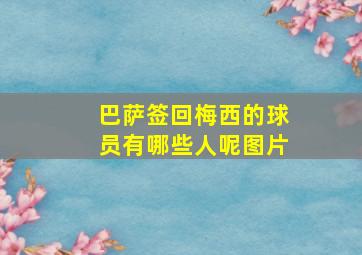 巴萨签回梅西的球员有哪些人呢图片